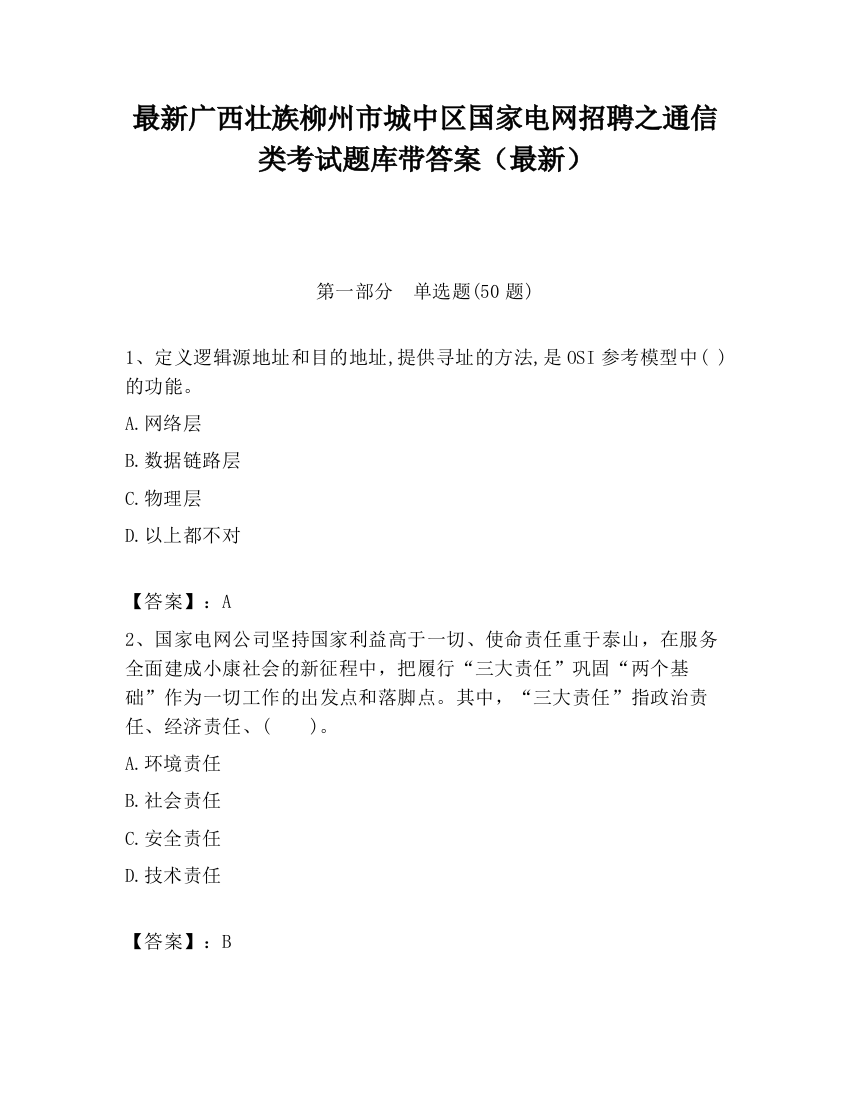 最新广西壮族柳州市城中区国家电网招聘之通信类考试题库带答案（最新）

第一部分　单选题(50题)

1、定义逻辑源地址和目的地址,提供寻址的方法,是OSI参考模型中( )的功能。

A.网络层

B.数据链路层

C.物理层

D.以上都不对

【答案】：A

2、国家电网公司坚持国家利益高于一切、使命责任重于泰山，在服务全面建成小康社会的新征程中，把履行“三大责任”巩固“两个基础”作为一切工作的出发点和落脚点。其中，“三大责任”指政治责任、经济责任、(　　)。

A.环境责任

B.社会责任

C.安全责任

D.技术责任

【答案】：B